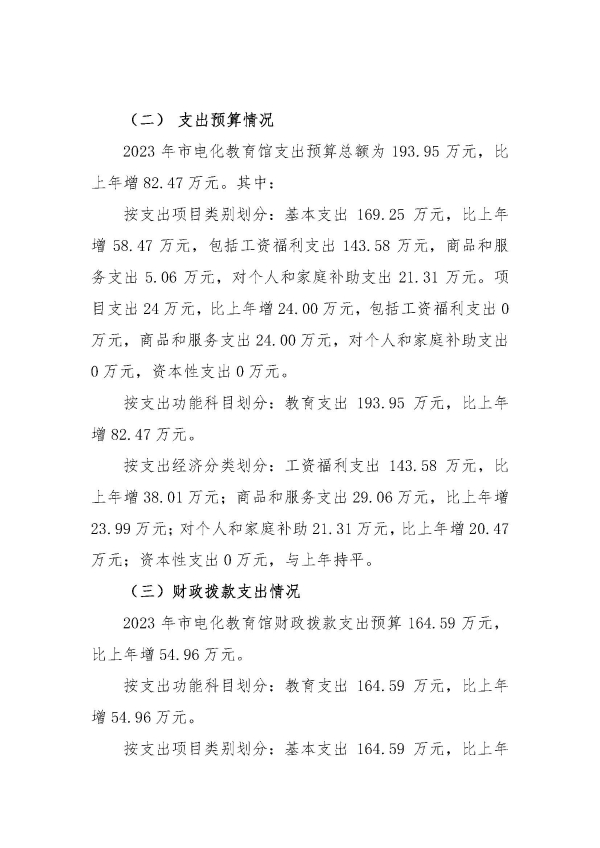 （二） 支出预算情况

2023 年市电化教育馆支出预算总额为 193.95 万元，比上年增 82.47 万元。其中：

按支出项目类别划分：基本支出 169.25 万元，比上年增 58.47 万元，包括工资福利支出 143.58 万元，商品和服务支出 5.06 万元，对个人和家庭补助支出 21.31 万元。项目支出 24 万元，比上年增 24.00 万元，包括工资福利支出 0 万元，商品和服务支出 24.00 万元，对个人和家庭补助支出 0 万元，资本性支出 0 万元。

按支出功能科目划分：教育支出 193.95 万元，比上年增 82.47 万元。

按支出经济分类划分：工资福利支出 143.58 万元，比上年增 38.01 万元；商品和服务支出 29.06 万元，比上年增 23.99 万元；对个人和家庭补助 21.31 万元，比上年增 20.47 万元；资本性支出 0 万元，与上年持平。

（三）财政拨款支出情况

2023 年市电化教育馆财政拨款支出预算 164.59 万元，比上年增 54.96 万元。

按支出功能科目划分：教育支出 164.59 万元，比上年增 54.96 万元。

按支出项目类别划分：基本支出 164.59 万元，比上年